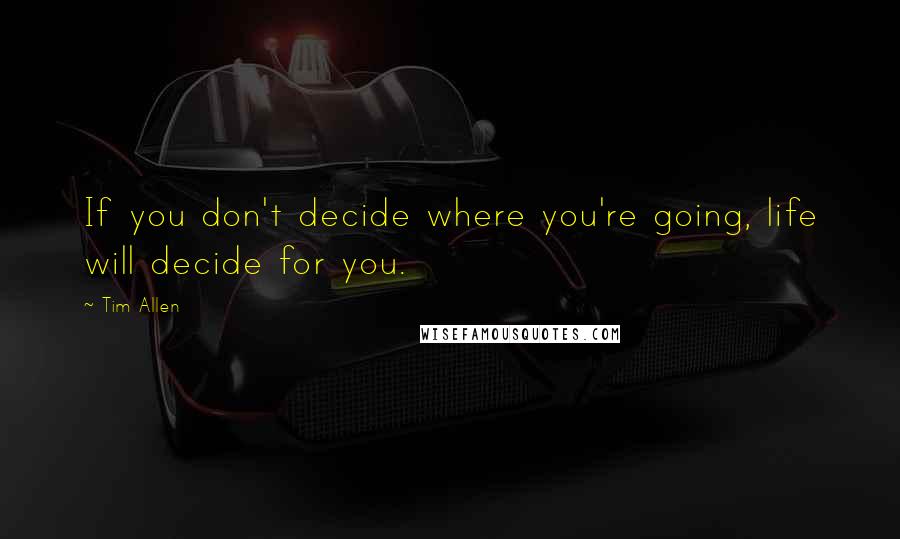 If you don't decide where you're going, life will decide for you.

~ Tim Allen

WISEFAMOUSQUOTES.COM